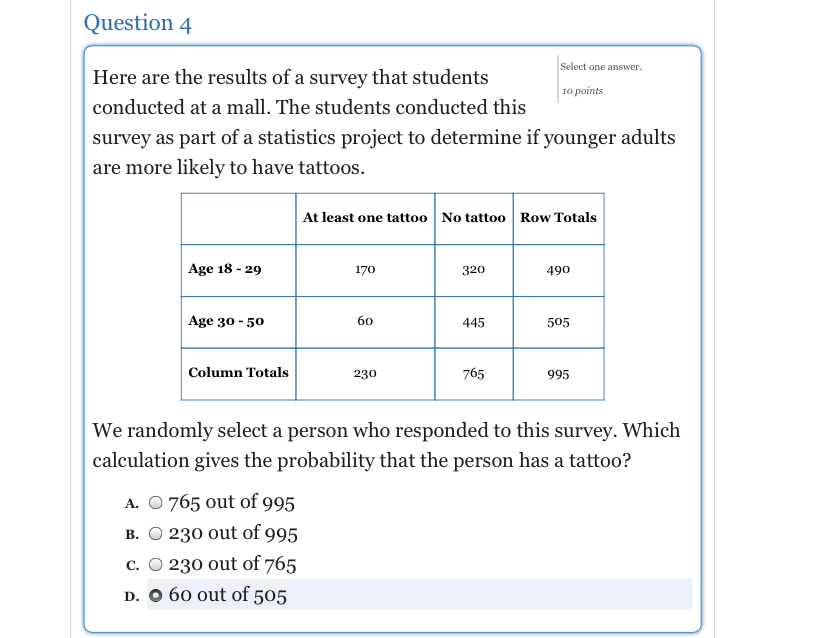 Question 4

Select one answer.
10 points

Here are the results of a survey that students conducted at a mall. The students conducted this survey as part of a statistics project to determine if younger adults are more likely to have tattoos.

| | At least one tattoo | No tattoo | Row Totals |
|---|---|---|---|
| Age 18 - 29 | 170 | 320 | 490 |
| Age 30 - 50 | 60 | 445 | 505 |
| Column Totals | 230 | 765 | 995 |

We randomly select a person who responded to this survey. Which calculation gives the probability that the person has a tattoo?

A. 765 out of 995
B. 230 out of 995
C. 230 out of 765
D. 60 out of 505